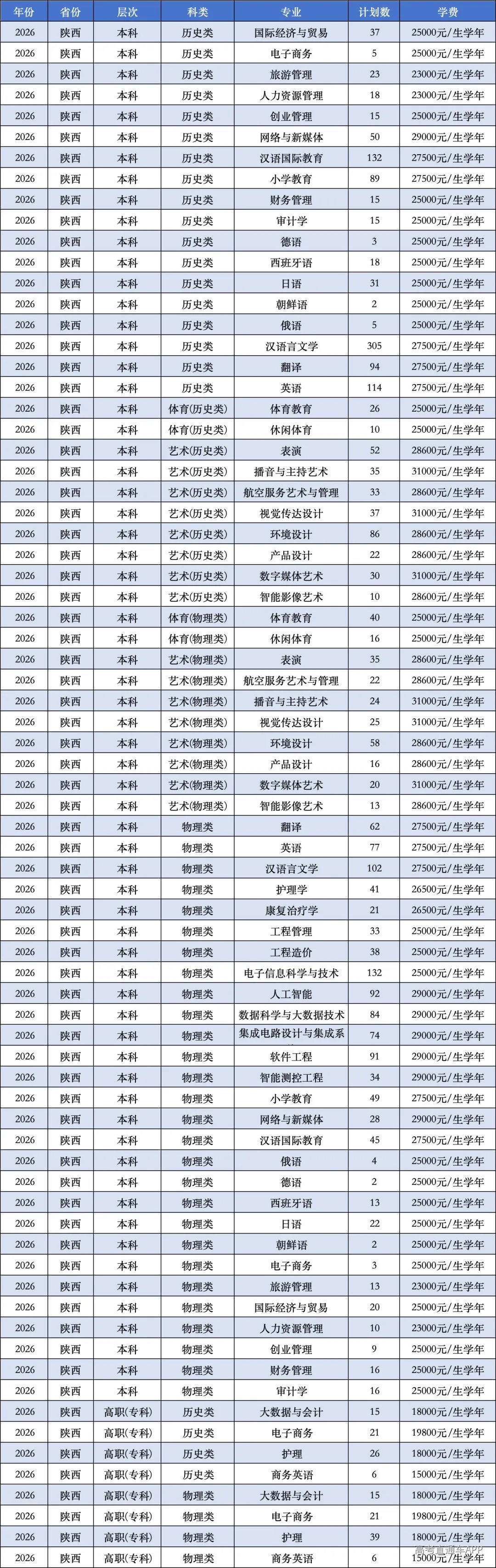 | 年份 | 省份 | 层次 | 科类 | 专业 | 计划数 | 学费 |
|---|---|---|---|---|---|---|
| 2026 | 陕西 | 本科 | 历史类 | 国际经济与贸易 | 37 | 25000元/生学年 |
| 2026 | 陕西 | 本科 | 历史类 | 电子商务 | 5 | 25000元/生学年 |
| 2026 | 陕西 | 本科 | 历史类 | 旅游管理 | 23 | 23000元/生学年 |
| 2026 | 陕西 | 本科 | 历史类 | 人力资源管理 | 18 | 23000元/生学年 |
| 2026 | 陕西 | 本科 | 历史类 | 创业管理 | 15 | 25000元/生学年 |
| 2026 | 陕西 | 本科 | 历史类 | 网络与新媒体 | 50 | 29000元/生学年 |
| 2026 | 陕西 | 本科 | 历史类 | 汉语国际教育 | 132 | 27500元/生学年 |
| 2026 | 陕西 | 本科 | 历史类 | 小学教育 | 89 | 27500元/生学年 |
| 2026 | 陕西 | 本科 | 历史类 | 财务管理 | 15 | 25000元/生学年 |
| 2026 | 陕西 | 本科 | 历史类 | 审计学 | 15 | 25000元/生学年 |
| 2026 | 陕西 | 本科 | 历史类 | 德语 | 3 | 25000元/生学年 |
| 2026 | 陕西 | 本科 | 历史类 | 西班牙语 | 18 | 25000元/生学年 |
| 2026 | 陕西 | 本科 | 历史类 | 日语 | 31 | 25000元/生学年 |
| 2026 | 陕西 | 本科 | 历史类 | 朝鲜语 | 2 | 25000元/生学年 |
| 2026 | 陕西 | 本科 | 历史类 | 俄语 | 5 | 25000元/生学年 |
| 2026 | 陕西 | 本科 | 历史类 | 汉语言文学 | 305 | 27500元/生学年 |
| 2026 | 陕西 | 本科 | 历史类 | 翻译 | 94 | 27500元/生学年 |
| 2026 | 陕西 | 本科 | 历史类 | 英语 | 114 | 27500元/生学年 |
| 2026 | 陕西 | 本科 | 体育(历史类) | 体育教育 | 26 | 25000元/生学年 |
| 2026 | 陕西 | 本科 | 体育(历史类) | 休闲体育 | 10 | 25000元/生学年 |
| 2026 | 陕西 | 本科 | 艺术(历史类) | 表演 | 52 | 28600元/生学年 |
| 2026 | 陕西 | 本科 | 艺术(历史类) | 播音与主持艺术 | 35 | 31000元/生学年 |
| 2026 | 陕西 | 本科 | 艺术(历史类) | 航空服务艺术与管理 | 33 | 28600元/生学年 |
| 2026 | 陕西 | 本科 | 艺术(历史类) | 视觉传达设计 | 37 | 31000元/生学年 |
| 2026 | 陕西 | 本科 | 艺术(历史类) | 环境设计 | 86 | 28600元/生学年 |
| 2026 | 陕西 | 本科 | 艺术(历史类) | 产品设计 | 22 | 28600元/生学年 |
| 2026 | 陕西 | 本科 | 艺术(历史类) | 数字媒体艺术 | 30 | 31000元/生学年 |
| 2026 | 陕西 | 本科 | 艺术(历史类) | 智能影像艺术 | 10 | 28600元/生学年 |
| 2026 | 陕西 | 本科 | 体育(物理类) | 体育教育 | 40 | 25000元/生学年 |
| 2026 | 陕西 | 本科 | 体育(物理类) | 休闲体育 | 16 | 25000元/生学年 |
| 2026 | 陕西 | 本科 | 艺术(物理类) | 表演 | 35 | 28600元/生学年 |
| 2026 | 陕西 | 本科 | 艺术(物理类) | 航空服务艺术与管理 | 22 | 28600元/生学年 |
| 2026 | 陕西 | 本科 | 艺术(物理类) | 播音与主持艺术 | 24 | 31000元/生学年 |
| 2026 | 陕西 | 本科 | 艺术(物理类) | 视觉传达设计 | 25 | 31000元/生学年 |
| 2026 | 陕西 | 本科 | 艺术(物理类) | 环境设计 | 58 | 28600元/生学年 |
| 2026 | 陕西 | 本科 | 艺术(物理类) | 产品设计 | 16 | 28600元/生学年 |
| 2026 | 陕西 | 本科 | 艺术(物理类) | 数字媒体艺术 | 20 | 31000元/生学年 |
| 2026 | 陕西 | 本科 | 艺术(物理类) | 智能影像艺术 | 13 | 28600元/生学年 |
| 2026 | 陕西 | 本科 | 物理类 | 翻译 | 62 | 27500元/生学年 |
| 2026 | 陕西 | 本科 | 物理类 | 英语 | 77 | 27500元/生学年 |
| 2026 | 陕西 | 本科 | 物理类 | 汉语言文学 | 102 | 27500元/生学年 |
| 2026 | 陕西 | 本科 | 物理类 | 护理学 | 41 | 26500元/生学年 |
| 2026 | 陕西 | 本科 | 物理类 | 康复治疗学 | 21 | 26500元/生学年 |
| 2026 | 陕西 | 本科 | 物理类 | 工程管理 | 33 | 25000元/生学年 |
| 2026 | 陕西 | 本科 | 物理类 | 工程造价 | 38 | 25000元/生学年 |
| 2026 | 陕西 | 本科 | 物理类 | 电子信息科学与技术 | 132 | 25000元/生学年 |
| 2026 | 陕西 | 本科 | 物理类 | 人工智能 | 92 | 29000元/生学年 |
| 2026 | 陕西 | 本科 | 物理类 | 数据科学与大数据技术 | 84 | 29000元/生学年 |
| 2026 | 陕西 | 本科 | 物理类 | 集成电路设计与集成系 | 74 | 29000元/生学年 |
| 2026 | 陕西 | 本科 | 物理类 | 软件工程 | 91 | 29000元/生学年 |
| 2026 | 陕西 | 本科 | 物理类 | 智能测控工程 | 34 | 29000元/生学年 |
| 2026 | 陕西 | 本科 | 物理类 | 小学教育 | 49 | 27500元/生学年 |
| 2026 | 陕西 | 本科 | 物理类 | 网络与新媒体 | 28 | 29000元/生学年 |
| 2026 | 陕西 | 本科 | 物理类 | 汉语国际教育 | 45 | 27500元/生学年 |
| 2026 | 陕西 | 本科 | 物理类 | 俄语 | 4 | 25000元/生学年 |
| 2026 | 陕西 | 本科 | 物理类 | 德语 | 2 | 25000元/生学年 |
| 2026 | 陕西 | 本科 | 物理类 | 西班牙语 | 13 | 25000元/生学年 |
| 2026 | 陕西 | 本科 | 物理类 | 日语 | 22 | 25000元/生学年 |
| 2026 | 陕西 | 本科 | 物理类 | 朝鲜语 | 2 | 25000元/生学年 |
| 2026 | 陕西 | 本科 | 物理类 | 电子商务 | 3 | 25000元/生学年 |
| 2026 | 陕西 | 本科 | 物理类 | 旅游管理 | 13 | 23000元/生学年 |
| 2026 | 陕西 | 本科 | 物理类 | 国际经济与贸易 | 20 | 25000元/生学年 |
| 2026 | 陕西 | 本科 | 物理类 | 人力资源管理 | 10 | 23000元/生学年 |
| 2026 | 陕西 | 本科 | 物理类 | 创业管理 | 9 | 25000元/生学年 |
| 2026 | 陕西 | 本科 | 物理类 | 财务管理 | 16 | 25000元/生学年 |
| 2026 | 陕西 | 本科 | 物理类 | 审计学 | 16 | 25000元/生学年 |
| 2026 | 陕西 | 高职(专科) | 历史类 | 大数据与会计 | 15 | 18000元/生学年 |
| 2026 | 陕西 | 高职(专科) | 历史类 | 电子商务 | 21 | 19800元/生学年 |
| 2026 | 陕西 | 高职(专科) | 历史类 | 护理 | 26 | 18000元/生学年 |
| 2026 | 陕西 | 高职(专科) | 历史类 | 商务英语 | 6 | 15000元/生学年 |
| 2026 | 陕西 | 高职(专科) | 物理类 | 大数据与会计 | 15 | 18000元/生学年 |
| 2026 | 陕西 | 高职(专科) | 物理类 | 电子商务 | 21 | 19800元/生学年 |
| 2026 | 陕西 | 高职(专科) | 物理类 | 护理 | 39 | 18000元/生学年 |
| 2026 | 陕西 | 高职(专科) | 物理类 | 商务英语 | 6 | 15000元/生学年 |

高考直通车APP